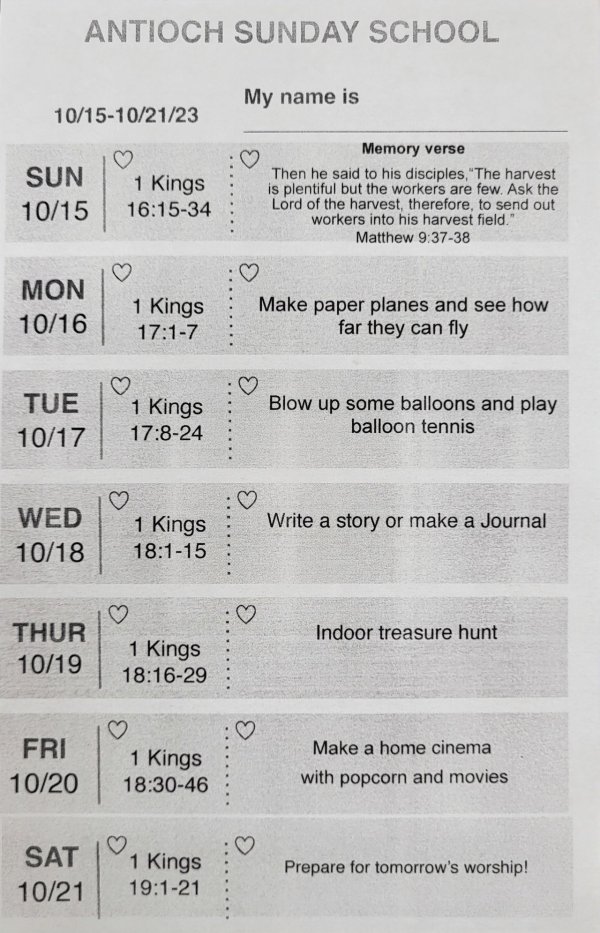 ANTIOCH SUNDAY SCHOOL

10/15-10/21/23

My name is ____

SUN
10/15

1 Kings
16:15-34

Memory verse
Then he said to his disciples,"The harvest is plentiful but the workers are few. Ask the Lord of the harvest, therefore, to send out workers into his harvest field."
Matthew 9:37-38

MON
10/16

1 Kings
17:1-7

Make paper planes and see how far they can fly

TUE
10/17

1 Kings
17:8-24

Blow up some balloons and play balloon tennis

WED
10/18

1 Kings
18:1-15

Write a story or make a Journal

THUR
10/19

1 Kings
18:16-29

Indoor treasure hunt

FRI
10/20

1 Kings
18:30-46

Make a home cinema with popcorn and movies

SAT
10/21

1 Kings
19:1-21

Prepare for tomorrow's worship!